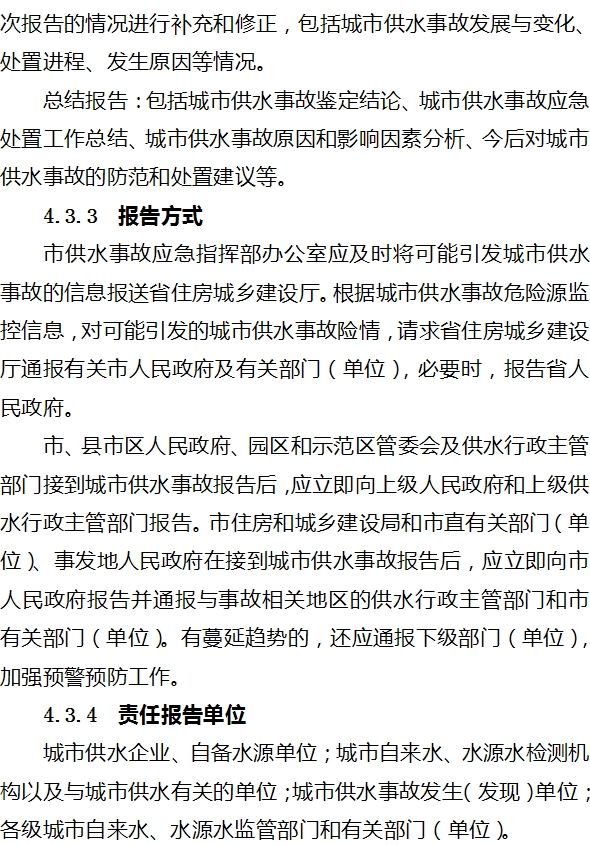 次报告的情况进行补充和修正，包括城市供水事故发展与变化、处置进程、发生原因等情况。

总结报告：包括城市供水事故鉴定结论、城市供水事故应急处置工作总结、城市供水事故原因和影响因素分析、今后对城市供水事故的防范和处置建议等。

4.3.3 报告方式

市供水事故应急指挥部办公室应及时将可能引发城市供水事故的信息报送省住房城乡建设厅。根据城市供水事故危险源监控信息，对可能引发的城市供水事故险情，请求省住房城乡建设厅通报有关市人民政府及有关部门（单位），必要时，报告省人民政府。

市、县市区人民政府、园区和示范区管委会及供水行政主管部门接到城市供水事故报告后，应立即向上级人民政府和上级供水行政主管部门报告。市住房和城乡建设局和市直有关部门（单位）、事发地人民政府在接到城市供水事故报告后，应立即向市人民政府报告并通报与事故相关地区的供水行政主管部门和市有关部门（单位）。有蔓延趋势的，还应通报下级部门（单位），加强预警预防工作。

4.3.4 责任报告单位

城市供水企业、自备水源单位；城市自来水、水源水检测机构以及与城市供水有关的单位；城市供水事故发生（发现）单位；各级城市自来水、水源水监管部门和有关部门（单位）。